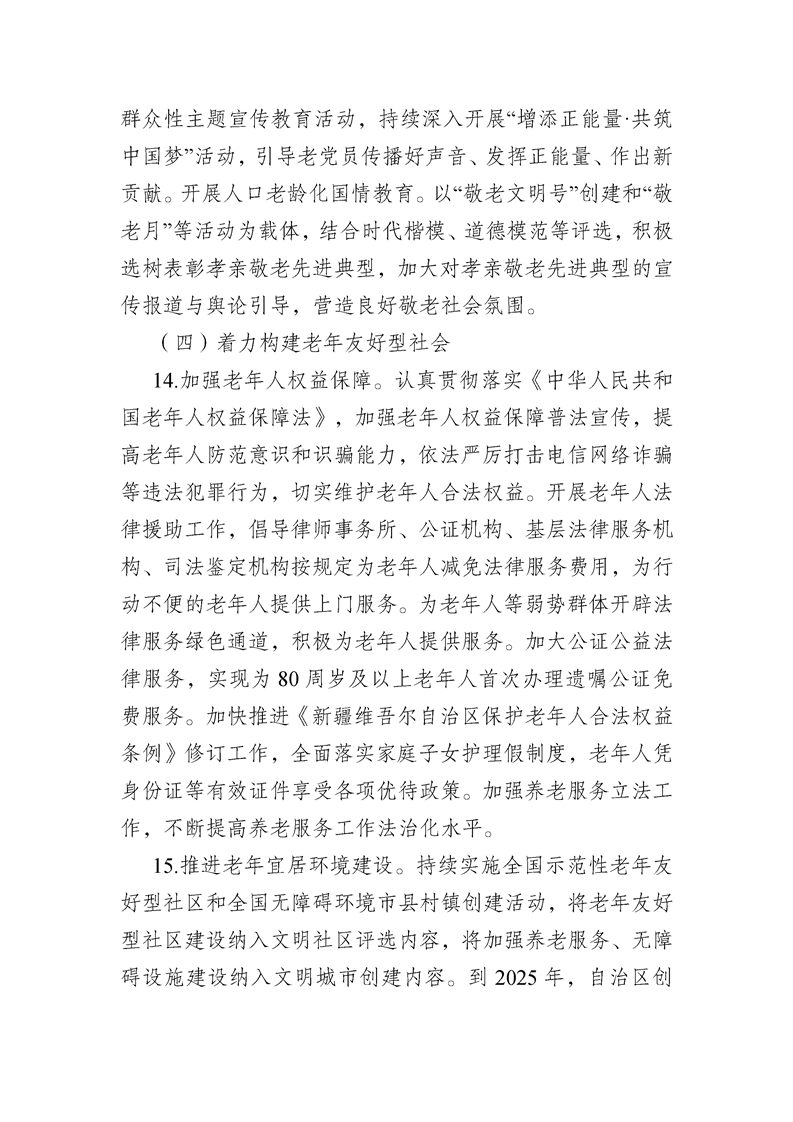 群众性主题宣传教育活动，持续深入开展“增添正能量·共筑中国梦”活动，引导老党员传播好声音、发挥正能量、作出新贡献。开展人口老龄化国情教育。以“敬老文明号”创建和“敬老月”等活动为载体，结合时代楷模、道德模范等评选，积极选树表彰孝亲敬老先进典型，加大对孝亲敬老先进典型的宣传报道与舆论引导，营造良好敬老社会氛围。

（四）着力构建老年友好型社会

14.加强老年人权益保障。认真贯彻落实《中华人民共和国老年人权益保障法》，加强老年人权益保障普法宣传，提高老年人防范意识和识骗能力，依法严厉打击电信网络诈骗等违法犯罪行为，切实维护老年人合法权益。开展老年人法律援助工作，倡导律师事务所、公证机构、基层法律服务机构、司法鉴定机构按规定为老年人减免法律服务费用，为行动不便的老年人提供上门服务。为老年人等弱势群体开辟法律服务绿色通道，积极为老年人提供服务。加大公证公益法律服务，实现为80周岁及以上老年人首次办理遗嘱公证免费服务。加快推进《新疆维吾尔自治区保护老年人合法权益条例》修订工作，全面落实家庭子女护理假制度，老年人凭身份证等有效证件享受各项优待政策。加强养老服务立法工作，不断提高养老服务工作法治化水平。

15.推进老年宜居环境建设。持续实施全国示范性老年友好型社区和全国无障碍环境市县村镇创建活动，将老年友好型社区建设纳入文明社区评选内容，将加强养老服务、无障碍设施建设纳入文明城市创建内容。到2025年，自治区创